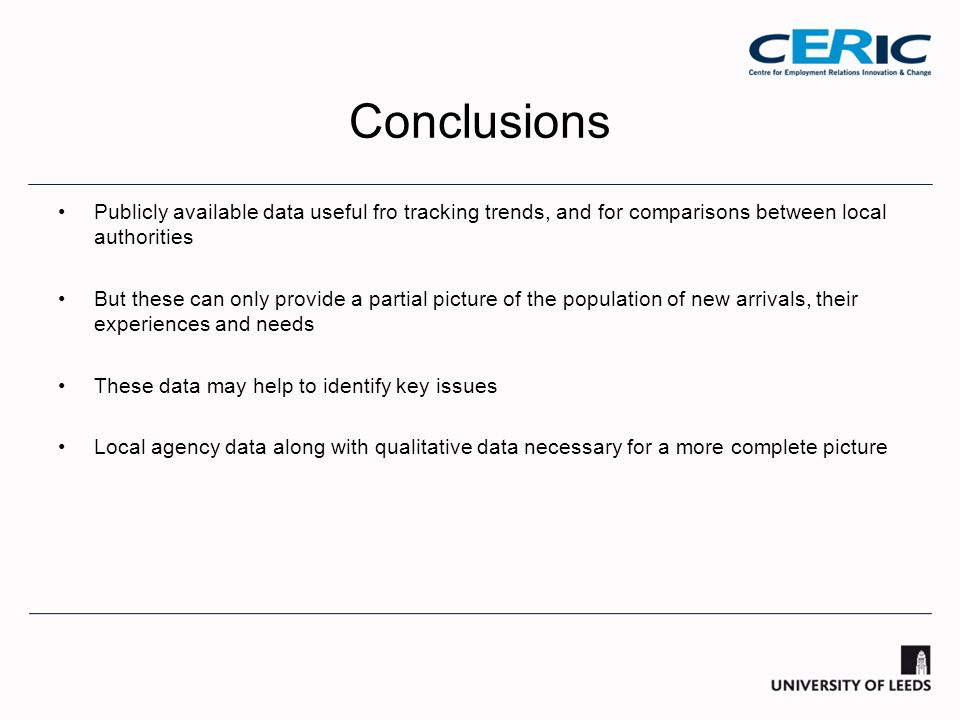 CERIC
Centre for Employment Relations Innovation & Change

Conclusions

• Publicly available data useful fro tracking trends, and for comparisons between local authorities

• But these can only provide a partial picture of the population of new arrivals, their experiences and needs

• These data may help to identify key issues

• Local agency data along with qualitative data necessary for a more complete picture

UNIVERSITY OF LEEDS